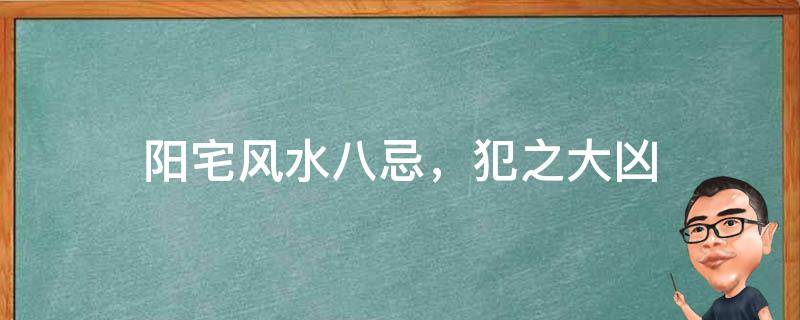 阳宅风水八忌，犯之大凶